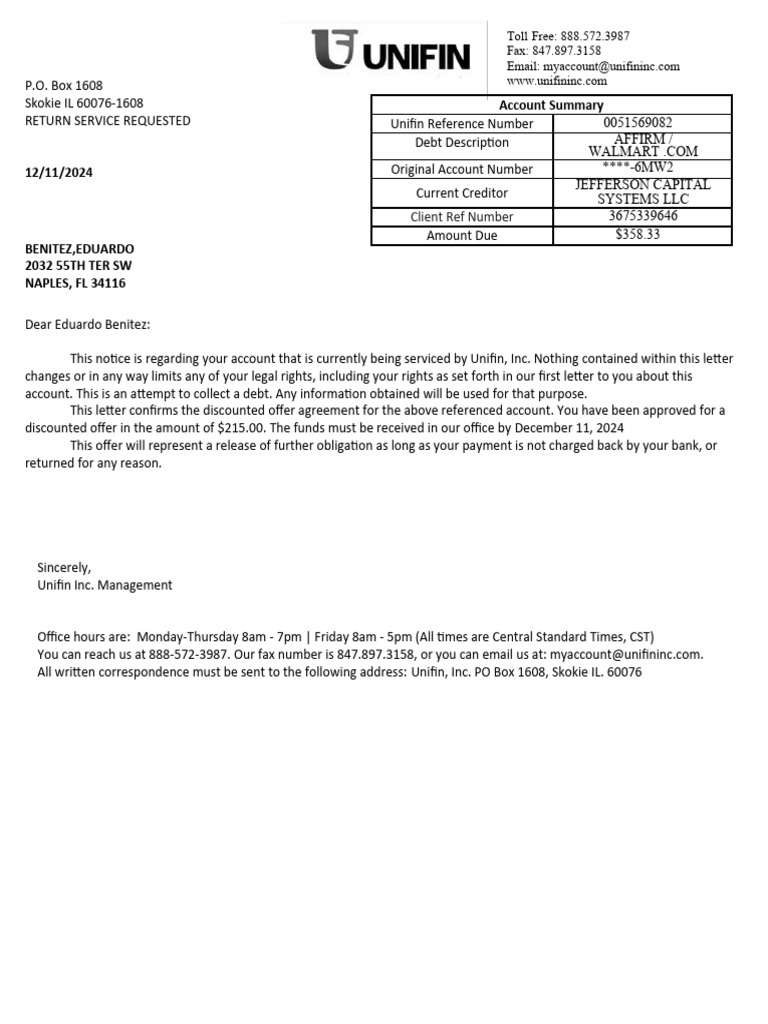 UNIFIN

Toll Free: 888.572.3987
Fax: 847.897.3158
Email: myaccount@unifininc.com
www.unifininc.com

P.O. Box 1608
Skokie IL 60076-1608
RETURN SERVICE REQUESTED

12/11/2024

| Account Summary | |
|---|---|
| Unifin Reference Number | 0051569082 |
| Debt Description | AFFIRM / WALMART .COM |
| Original Account Number | ****-6MW2 |
| Current Creditor | JEFFERSON CAPITAL SYSTEMS LLC |
| Client Ref Number | 3675339646 |
| Amount Due | $358.33 |

BENITEZ,EDUARDO
2032 55TH TER SW
NAPLES, FL 34116

Dear Eduardo Benitez:

This notice is regarding your account that is currently being serviced by Unifin, Inc. Nothing contained within this letter changes or in any way limits any of your legal rights, including your rights as set forth in our first letter to you about this account. This is an attempt to collect a debt. Any information obtained will be used for that purpose.

This letter confirms the discounted offer agreement for the above referenced account. You have been approved for a discounted offer in the amount of $215.00. The funds must be received in our office by December 11, 2024

This offer will represent a release of further obligation as long as your payment is not charged back by your bank, or returned for any reason.

Sincerely,
Unifin Inc. Management

Office hours are: Monday-Thursday 8am - 7pm | Friday 8am - 5pm (All times are Central Standard Times, CST)
You can reach us at 888-572-3987. Our fax number is 847.897.3158, or you can email us at: myaccount@unifininc.com.
All written correspondence must be sent to the following address: Unifin, Inc. PO Box 1608, Skokie IL. 60076